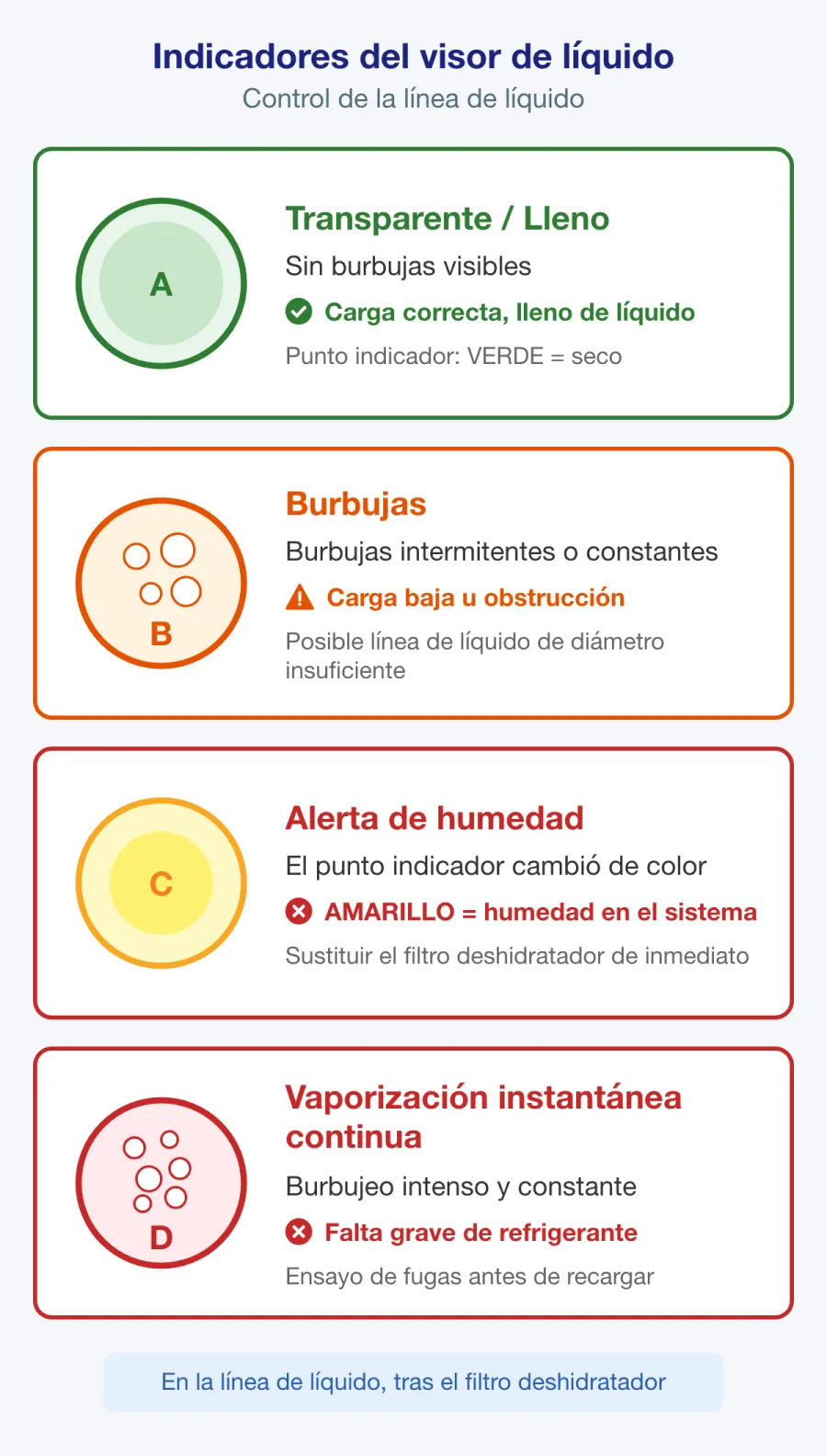 Indicadores del visor de líquido

Control de la línea de líquido

A

Transparente / Lleno

Sin burbujas visibles

Carga correcta, lleno de líquido

Punto indicador: VERDE = seco

B

Burbujas

Burbujas intermitentes o constantes

Carga baja u obstrucción

Posible línea de líquido de diámetro insuficiente

C

Alerta de humedad

El punto indicador cambió de color

AMARILLO = humedad en el sistema

Sustituir el filtro deshidratador de inmediato

D

Vaporización instantánea continua

Burbujeo intenso y constante

Falta grave de refrigerante

Ensayo de fugas antes de recargar

En la línea de líquido, tras el filtro deshidratador